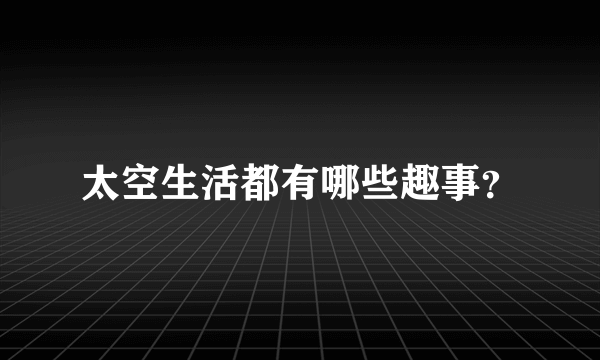 太空生活都有哪些趣事?